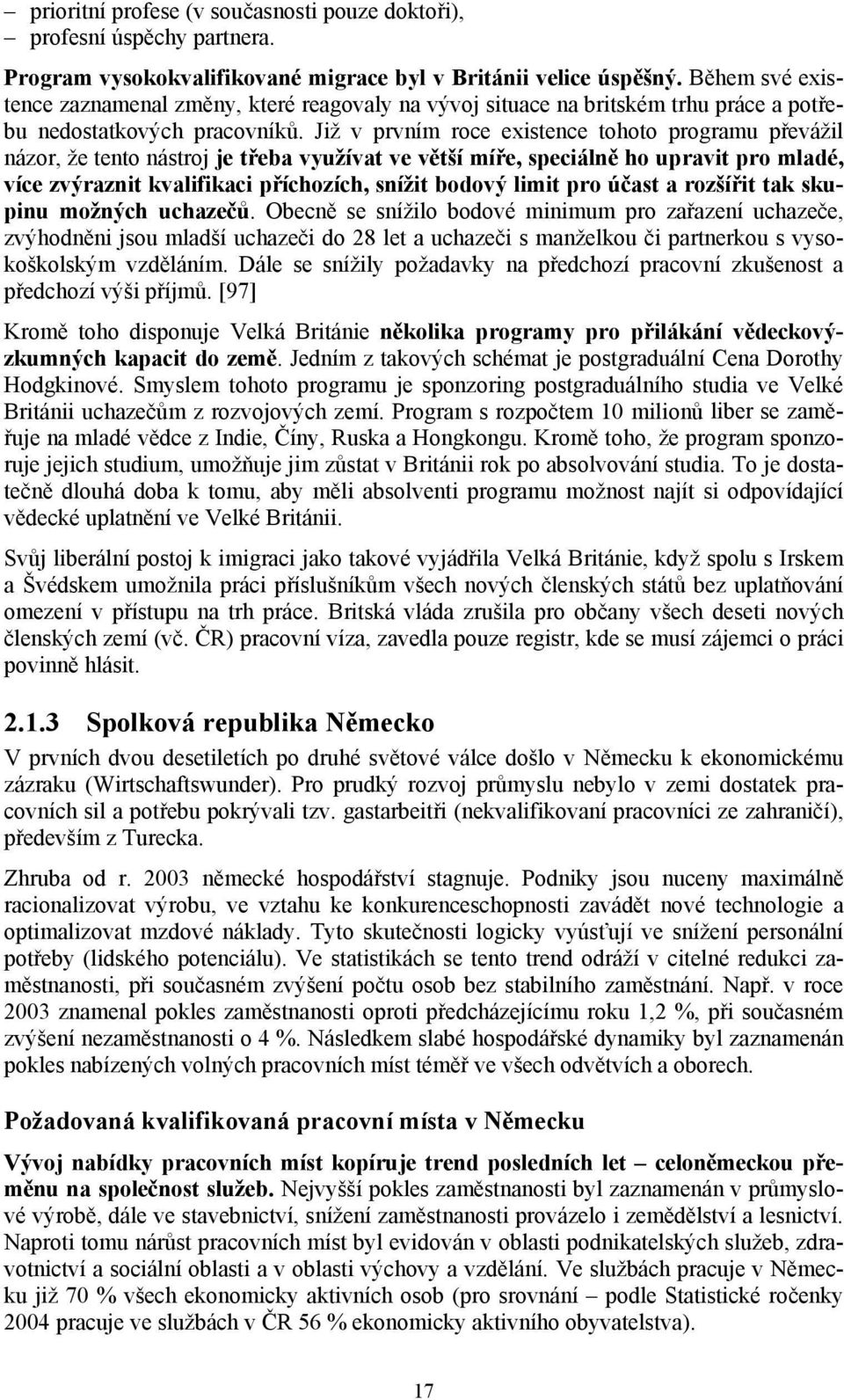 – prioritní profese (v současnosti pouze doktoři),
– profesní úspěchy partnera.

Program vysokokvalifikované migrace byl v Británii velice úspěšný. Během své existence zaznamenal změny, které reagovaly na vývoj situace na britském trhu práce a potřebu nedostatkových pracovníků. Již v prvním roce existence tohoto programu převážil názor, že tento nástroj je třeba využívat ve větší míře, speciálně ho upravit pro mladé, více zvýraznit kvalifikaci příchozích, snížit bodový limit pro účast a rozšířit tak skupinu možných uchazečů. Obecně se snížilo bodové minimum pro zařazení uchazeče, zvýhodněni jsou mladší uchazeči do 28 let a uchazeči s manželkou či partnerkou s vysokoškolským vzděláním. Dále se snížily požadavky na předchozí pracovní zkušenost a předchozí výši příjmů. [97]

Kromě toho disponuje Velká Británie několika programy pro přilákání vědeckovýzkumných kapacit do země. Jedním z takových schémat je postgraduální Cena Dorothy Hodgkinové. Smyslem tohoto programu je sponzoring postgraduálního studia ve Velké Británii uchazečům z rozvojových zemí. Program s rozpočtem 10 milionů liber se zaměřuje na mladé vědce z Indie, Číny, Ruska a Hongkongu. Kromě toho, že program sponzoruje jejich studium, umožňuje jim zůstat v Británii rok po absolvování studia. To je dostatečně dlouhá doba k tomu, aby měli absolventi programu možnost najít si odpovídající vědecké uplatnění ve Velké Británii.

Svůj liberální postoj k imigraci jako takové vyjádřila Velká Británie, když spolu s Irskem a Švédskem umožnila práci příslušníkům všech nových členských států bez uplatňování omezení v přístupu na trh práce. Britská vláda zrušila pro občany všech deseti nových členských zemí (vč. ČR) pracovní víza, zavedla pouze registr, kde se musí zájemci o práci povinně hlásit.

2.1.3 Spolková republika Německo

V prvních dvou desetiletích po druhé světové válce došlo v Německu k ekonomickému zázraku (Wirtschaftswunder). Pro prudký rozvoj průmyslu nebylo v zemi dostatek pracovních sil a potřebu pokrývali tzv. gastarbeitři (nekvalifikovaní pracovníci ze zahraničí), především z Turecka.

Zhruba od r. 2003 německé hospodářství stagnuje. Podniky jsou nuceny maximálně racionalizovat výrobu, ve vztahu ke konkurenceschopnosti zavádět nové technologie a optimalizovat mzdové náklady. Tyto skutečnosti logicky vyúsťují ve snížení personální potřeby (lidského potenciálu). Ve statistikách se tento trend odráží v citelné redukci zaměstnanosti, při současném zvýšení počtu osob bez stabilního zaměstnání. Např. v roce 2003 znamenal pokles zaměstnanosti oproti předcházejícímu roku 1,2 %, při současném zvýšení nezaměstnanosti o 4 %. Následkem slabé hospodářské dynamiky byl zaznamenán pokles nabízených volných pracovních míst téměř ve všech odvětvích a oborech.

Požadovaná kvalifikovaná pracovní místa v Německu

Vývoj nabídky pracovních míst kopíruje trend posledních let – celoněmeckou přeměnu na společnost služeb. Nejvyšší pokles zaměstnanosti byl zaznamenán v průmyslové výrobě, dále ve stavebnictví, snížení zaměstnanosti provázelo i zemědělství a lesnictví. Naproti tomu nárůst pracovních míst byl evidován v oblasti podnikatelských služeb, zdravotnictví a sociální oblasti a v oblasti výchovy a vzdělání. Ve službách pracuje v Německu již 70 % všech ekonomicky aktivních osob (pro srovnání – podle Statistické ročenky 2004 pracuje ve službách v ČR 56 % ekonomicky aktivního obyvatelstva).

17